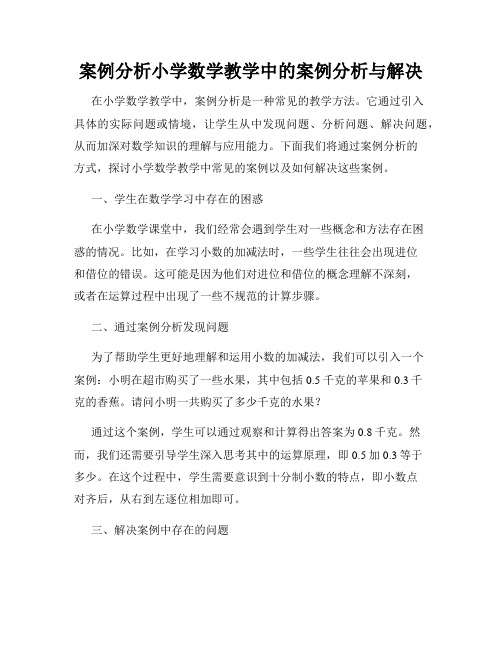 案例分析小学数学教学中的案例分析与解决

在小学数学教学中，案例分析是一种常见的教学方法。它通过引入具体的实际问题或情境，让学生从中发现问题、分析问题、解决问题，从而加深对数学知识的理解与应用能力。下面我们将通过案例分析的方式，探讨小学数学教学中常见的案例以及如何解决这些案例。

一、学生在数学学习中存在的困惑

在小学数学课堂中，我们经常会遇到学生对一些概念和方法存在困惑的情况。比如，在学习小数的加减法时，一些学生往往会出现进位和借位的错误。这可能是因为他们对进位和借位的概念理解不深刻，或者在运算过程中出现了一些不规范的计算步骤。

二、通过案例分析发现问题

为了帮助学生更好地理解和运用小数的加减法，我们可以引入一个案例：小明在超市购买了一些水果，其中包括 0.5 千克的苹果和 0.3 千克的香蕉。请问小明一共购买了多少千克的水果？

通过这个案例，学生可以通过观察和计算得出答案为 0.8 千克。然而，我们还需要引导学生深入思考其中的运算原理，即 0.5 加 0.3 等于多少。在这个过程中，学生需要意识到十分制小数的特点，即小数点对齐后，从右到左逐位相加即可。

三、解决案例中存在的问题